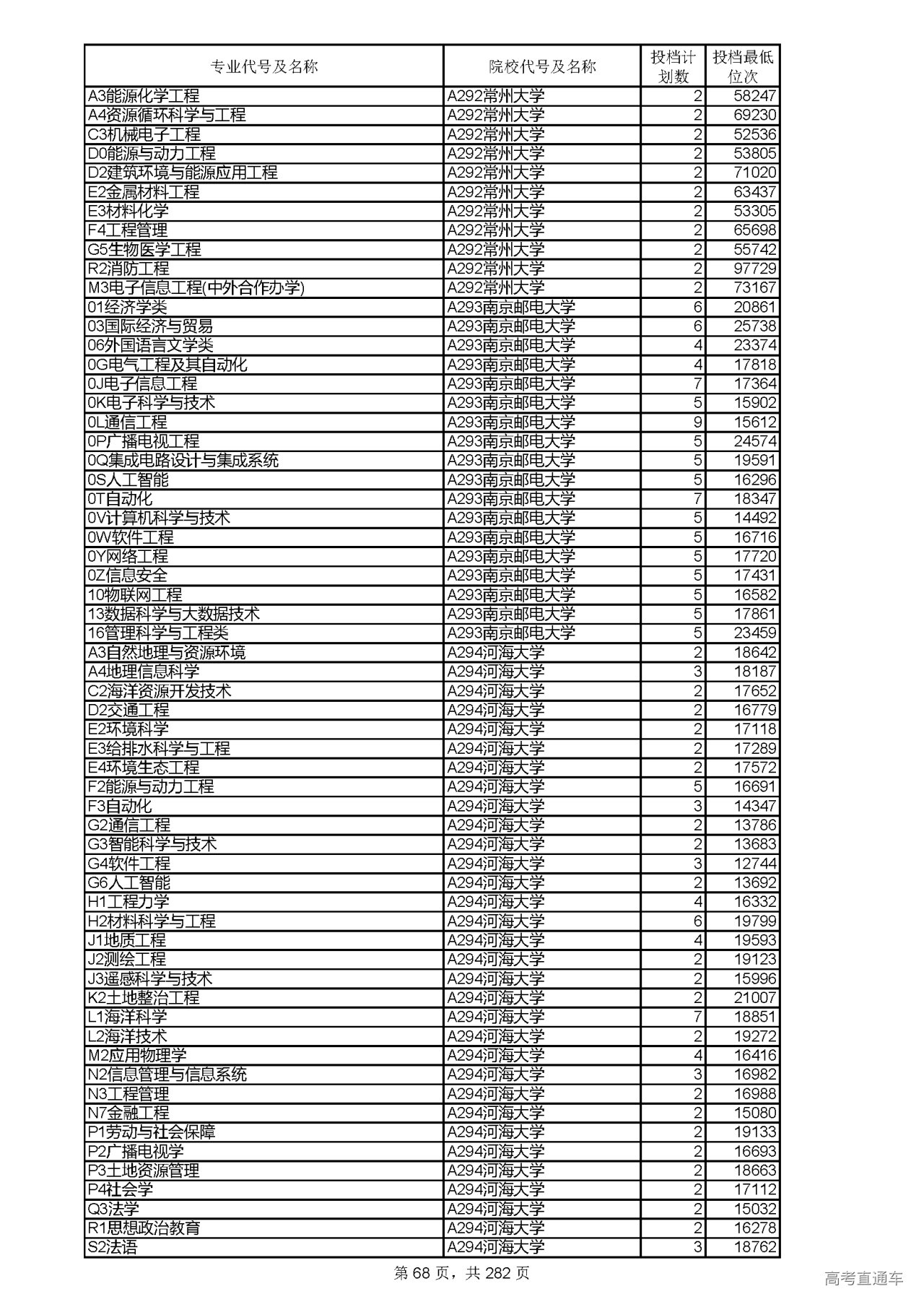 | 专业代号及名称 | 院校代号及名称 | 投档计划数 | 投档最低位次 |
|---|---|---|---|
| A3能源化学工程 | A292常州大学 | 2 | 58247 |
| A4资源循环科学与工程 | A292常州大学 | 2 | 69230 |
| C3机械电子工程 | A292常州大学 | 2 | 52536 |
| D0能源与动力工程 | A292常州大学 | 2 | 53805 |
| D2建筑环境与能源应用工程 | A292常州大学 | 2 | 71020 |
| E2金属材料工程 | A292常州大学 | 2 | 63437 |
| E3材料化学 | A292常州大学 | 2 | 53305 |
| F4工程管理 | A292常州大学 | 2 | 65698 |
| G5生物医学工程 | A292常州大学 | 2 | 55742 |
| R2消防工程 | A292常州大学 | 2 | 97729 |
| M3电子信息工程(中外合作办学) | A292常州大学 | 2 | 73167 |
| 01经济学类 | A293南京邮电大学 | 6 | 20861 |
| 03国际经济与贸易 | A293南京邮电大学 | 6 | 25738 |
| 06外国语言文学类 | A293南京邮电大学 | 4 | 23374 |
| 0G电气工程及其自动化 | A293南京邮电大学 | 4 | 17818 |
| 0J电子信息工程 | A293南京邮电大学 | 7 | 17364 |
| 0K电子科学与技术 | A293南京邮电大学 | 5 | 15902 |
| 0L通信工程 | A293南京邮电大学 | 9 | 15612 |
| 0P广播电视工程 | A293南京邮电大学 | 5 | 24574 |
| 0Q集成电路设计与集成系统 | A293南京邮电大学 | 5 | 19591 |
| 0S人工智能 | A293南京邮电大学 | 5 | 16296 |
| 0T自动化 | A293南京邮电大学 | 7 | 18347 |
| 0V计算机科学与技术 | A293南京邮电大学 | 5 | 14492 |
| 0W软件工程 | A293南京邮电大学 | 5 | 16716 |
| 0Y网络工程 | A293南京邮电大学 | 5 | 17720 |
| 0Z信息安全 | A293南京邮电大学 | 5 | 17431 |
| 10物联网工程 | A293南京邮电大学 | 5 | 16582 |
| 13数据科学与大数据技术 | A293南京邮电大学 | 5 | 17861 |
| 16管理科学与工程类 | A293南京邮电大学 | 5 | 23459 |
| A3自然地理与资源环境 | A294河海大学 | 2 | 18642 |
| A4地理信息科学 | A294河海大学 | 3 | 18187 |
| C2海洋资源开发技术 | A294河海大学 | 2 | 17652 |
| D2交通工程 | A294河海大学 | 2 | 16779 |
| E2环境科学 | A294河海大学 | 2 | 17118 |
| E3给排水科学与工程 | A294河海大学 | 2 | 17289 |
| E4环境生态工程 | A294河海大学 | 2 | 17572 |
| F2能源与动力工程 | A294河海大学 | 5 | 16691 |
| F3自动化 | A294河海大学 | 3 | 14347 |
| G2通信工程 | A294河海大学 | 2 | 13786 |
| G3智能科学与技术 | A294河海大学 | 2 | 13683 |
| G4软件工程 | A294河海大学 | 3 | 12744 |
| G6人工智能 | A294河海大学 | 2 | 13692 |
| H1工程力学 | A294河海大学 | 4 | 16332 |
| H2材料科学与工程 | A294河海大学 | 6 | 19799 |
| J1地质工程 | A294河海大学 | 4 | 19593 |
| J2测绘工程 | A294河海大学 | 2 | 19123 |
| J3遥感科学与技术 | A294河海大学 | 2 | 15996 |
| K2土地整治工程 | A294河海大学 | 2 | 21007 |
| L1海洋科学 | A294河海大学 | 7 | 18851 |
| L2海洋技术 | A294河海大学 | 2 | 19272 |
| M2应用物理学 | A294河海大学 | 4 | 16416 |
| N2信息管理与信息系统 | A294河海大学 | 3 | 16982 |
| N3工程管理 | A294河海大学 | 2 | 16988 |
| N7金融工程 | A294河海大学 | 2 | 15080 |
| P1劳动与社会保障 | A294河海大学 | 2 | 19133 |
| P2广播电视学 | A294河海大学 | 2 | 16693 |
| P3土地资源管理 | A294河海大学 | 2 | 18663 |
| P4社会学 | A294河海大学 | 2 | 17112 |
| Q3法学 | A294河海大学 | 2 | 15032 |
| R1思想政治教育 | A294河海大学 | 2 | 16278 |
| S2法语 | A294河海大学 | 3 | 18762 |

第 68 页，共 282 页

高考直通车